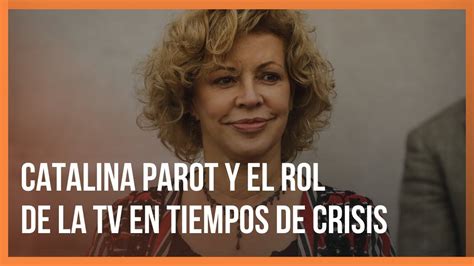 CATALINA PAROT Y EL ROL DE LA TV EN TIEMPOS DE CRISIS